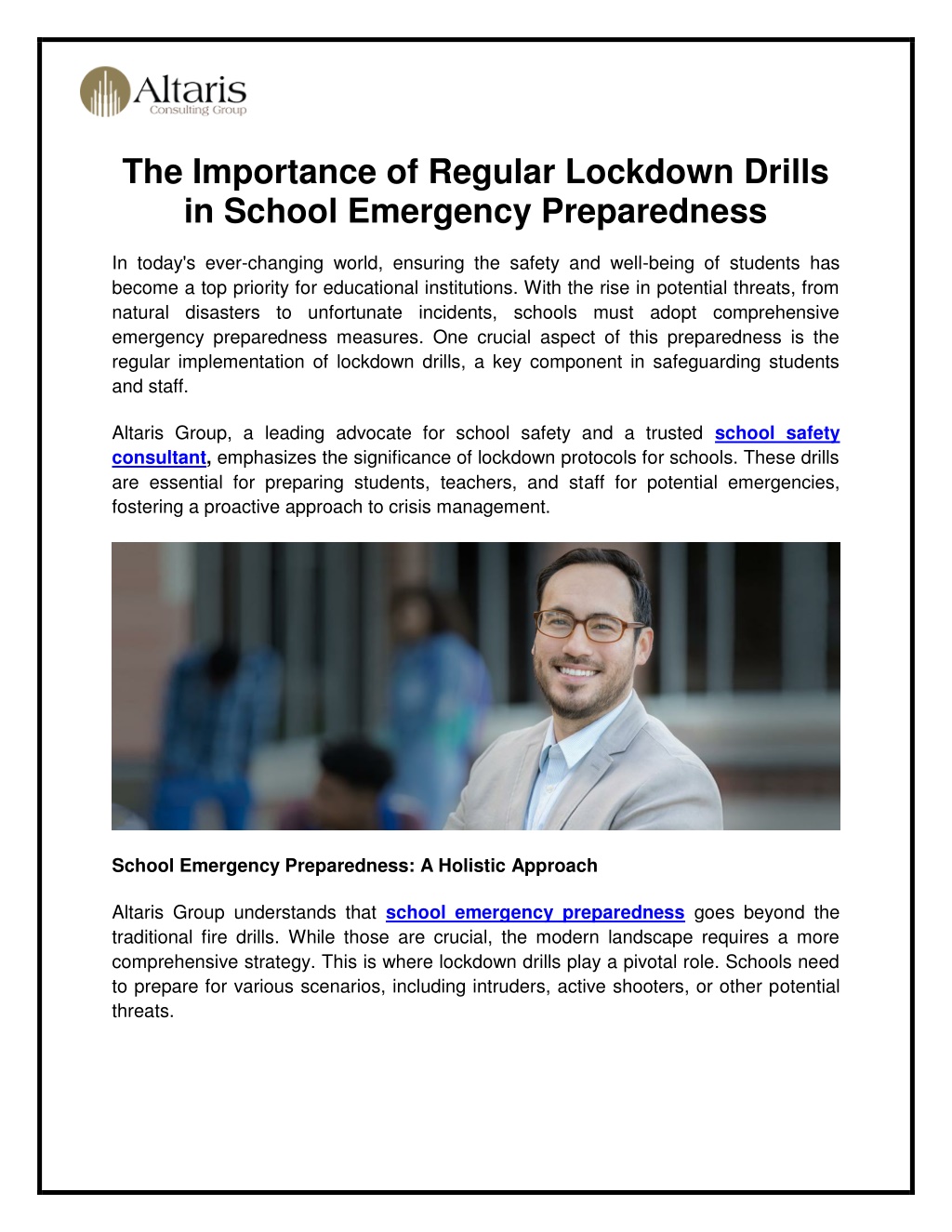 Altaris
Consulting Group

The Importance of Regular Lockdown Drills in School Emergency Preparedness

In today's ever-changing world, ensuring the safety and well-being of students has become a top priority for educational institutions. With the rise in potential threats, from natural disasters to unfortunate incidents, schools must adopt comprehensive emergency preparedness measures. One crucial aspect of this preparedness is the regular implementation of lockdown drills, a key component in safeguarding students and staff.

Altaris Group, a leading advocate for school safety and a trusted school safety consultant, emphasizes the significance of lockdown protocols for schools. These drills are essential for preparing students, teachers, and staff for potential emergencies, fostering a proactive approach to crisis management.

School Emergency Preparedness: A Holistic Approach

Altaris Group understands that school emergency preparedness goes beyond the traditional fire drills. While those are crucial, the modern landscape requires a more comprehensive strategy. This is where lockdown drills play a pivotal role. Schools need to prepare for various scenarios, including intruders, active shooters, or other potential threats.